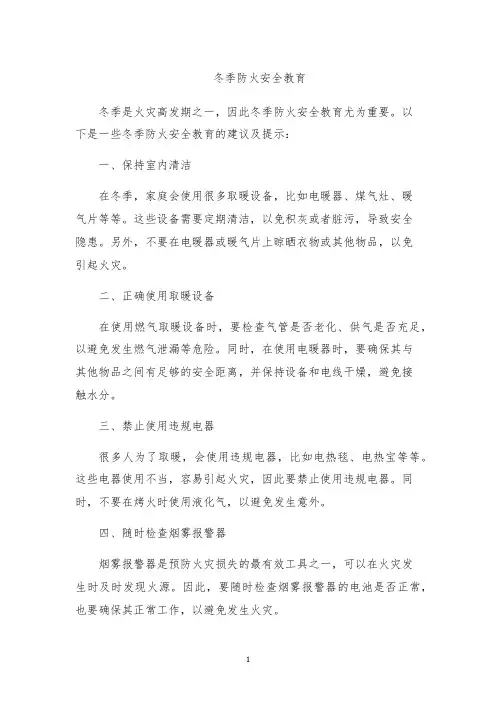 冬季防火安全教育

冬季是火灾高发期之一，因此冬季防火安全教育尤为重要。以下是一些冬季防火安全教育的建议及提示：

一、保持室内清洁

在冬季，家庭会使用很多取暖设备，比如电暖器、煤气灶、暖气片等等。这些设备需要定期清洁，以免积灰或者脏污，导致安全隐患。另外，不要在电暖器或暖气片上晾晒衣物或其他物品，以免引起火灾。

二、正确使用取暖设备

在使用燃气取暖设备时，要检查气管是否老化、供气是否充足，以避免发生燃气泄漏等危险。同时，在使用电暖器时，要确保其与其他物品之间有足够的安全距离，并保持设备和电线干燥，避免接触水分。

三、禁止使用违规电器

很多人为了取暖，会使用违规电器，比如电热毯、电热宝等等。这些电器使用不当，容易引起火灾，因此要禁止使用违规电器。同时，不要在烤火时使用液化气，以避免发生意外。

四、随时检查烟雾报警器

烟雾报警器是预防火灾损失的最有效工具之一，可以在火灾发生时及时发现火源。因此，要随时检查烟雾报警器的电池是否正常，也要确保其正常工作，以避免发生火灾。

1